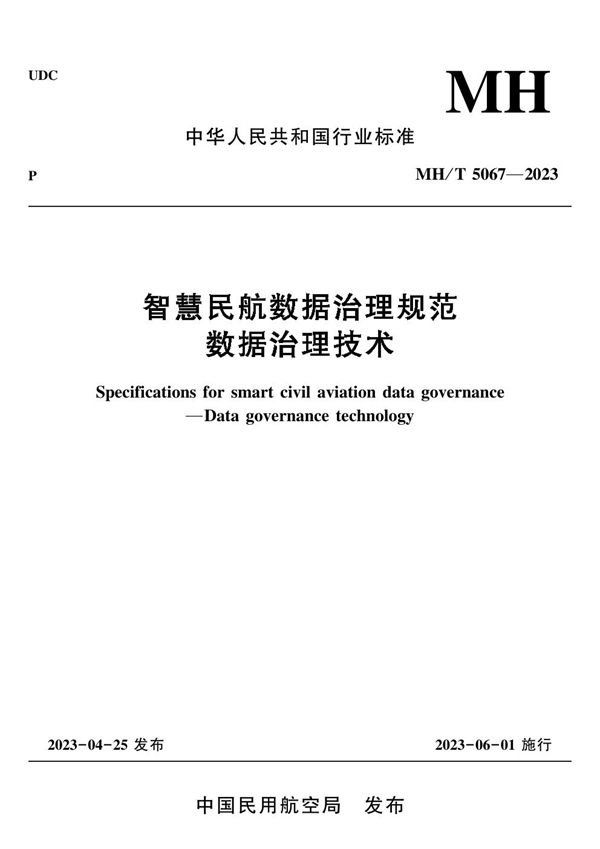 UDC

MH

中华人民共和国行业标准

P

MH/T 5067—2023

智慧民航数据治理规范
数据治理技术

Specifications for smart civil aviation data governance
—Data governance technology

2023-04-25 发布

2023-06-01 施行

中国民用航空局　发布